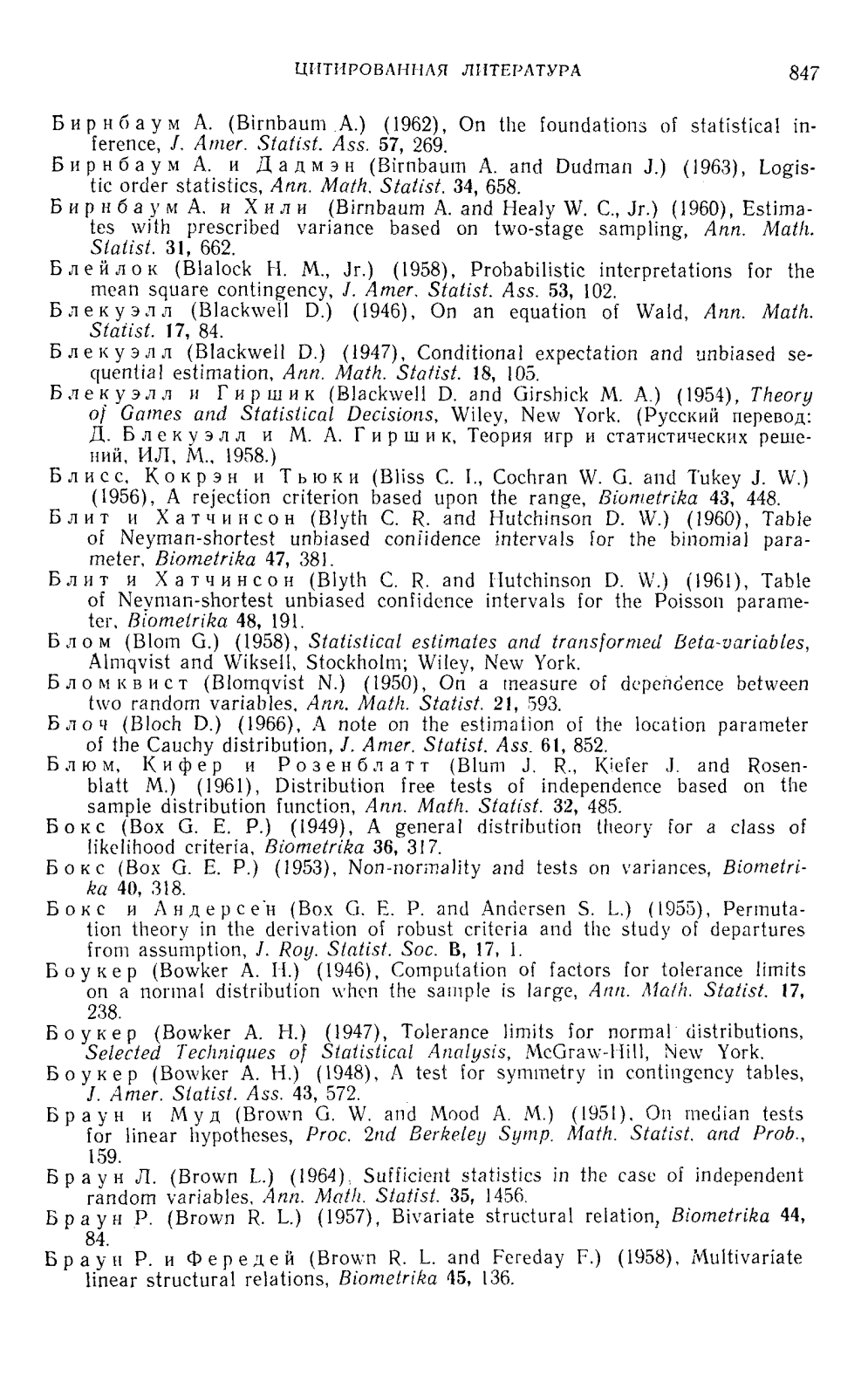 ЦИТИРОВАННАЯ ЛИТЕРАТУРА 847

Бирнбаум А. (Birnbaum A.) (1962), On the foundations of statistical inference, J. Amer. Statist. Ass. 57, 269.

Бирнбаум А. и Дадмэн (Birnbaum A. and Dudman J.) (1963), Logistic order statistics, Ann. Math. Statist. 34, 658.

Бирнбаум А. и Хили (Birnbaum A. and Healy W. C., Jr.) (1960), Estimates with prescribed variance based on two-stage sampling, Ann. Math. Statist. 31, 662.

Блейлок (Blalock H. M., Jr.) (1958), Probabilistic interpretations for the mean square contingency, J. Amer. Statist. Ass. 53, 102.

Блекуэлл (Blackwell D.) (1946), On an equation of Wald, Ann. Math. Statist. 17, 84.

Блекуэлл (Blackwell D.) (1947), Conditional expectation and unbiased sequential estimation, Ann. Math. Statist. 18, 105.

Блекуэлл и Гиршик (Blackwell D. and Girshick M. A.) (1954), Theory of Games and Statistical Decisions, Wiley, New York. (Русский перевод: Д. Блекуэлл и М. А. Гиршик, Теория игр и статистических решений, ИЛ, М., 1958.)

Блисс, Кокрэн и Тьюки (Bliss C. I., Cochran W. G. and Tukey J. W.) (1956), A rejection criterion based upon the range, Biometrika 43, 448.

Блит и Хатчинсон (Blyth C. R. and Hutchinson D. W.) (1960), Table of Neyman-shortest unbiased confidence intervals for the binomial parameter, Biometrika 47, 381.

Блит и Хатчинсон (Blyth C. R. and Hutchinson D. W.) (1961), Table of Neyman-shortest unbiased confidence intervals for the Poisson parameter, Biometrika 48, 191.

Блом (Blom G.) (1958), Statistical estimates and transformed Beta-variables, Almqvist and Wiksell, Stockholm; Wiley, New York.

Бломквист (Blomqvist N.) (1950), On a measure of dependence between two random variables, Ann. Math. Statist. 21, 593.

Блоч (Bloch D.) (1966), A note on the estimation of the location parameter of the Cauchy distribution, J. Amer. Statist. Ass. 61, 852.

Блюм, Кифер и Розенблатт (Blum J. R., Kiefer J. and Rosenblatt M.) (1961), Distribution free tests of independence based on the sample distribution function, Ann. Math. Statist. 32, 485.

Бокс (Box G. E. P.) (1949), A general distribution theory for a class of likelihood criteria, Biometrika 36, 317.

Бокс (Box G. E. P.) (1953), Non-normality and tests on variances, Biometrika 40, 318.

Бокс и Андерсен (Box G. E. P. and Andersen S. L.) (1955), Permutation theory in the derivation of robust criteria and the study of departures from assumption, J. Roy. Statist. Soc. B, 17, 1.

Боукер (Bowker A. H.) (1946), Computation of factors for tolerance limits on a normal distribution when the sample is large, Ann. Math. Statist. 17, 238.

Боукер (Bowker A. H.) (1947), Tolerance limits for normal distributions, Selected Techniques of Statistical Analysis, McGraw-Hill, New York.

Боукер (Bowker A. H.) (1948), A test for symmetry in contingency tables, J. Amer. Statist. Ass. 43, 572.

Браун и Муд (Brown G. W. and Mood A. M.) (1951), On median tests for linear hypotheses, Proc. 2nd Berkeley Symp. Math. Statist. and Prob., 159.

Браун Л. (Brown L.) (1964), Sufficient statistics in the case of independent random variables, Ann. Math. Statist. 35, 1456.

Браун Р. (Brown R. L.) (1957), Bivariate structural relation, Biometrika 44, 84.

Браун Р. и Фередей (Brown R. L. and Fereday F.) (1958), Multivariate linear structural relations, Biometrika 45, 136.